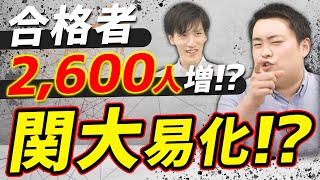 合格者
2,600人増!?
関大易化!?